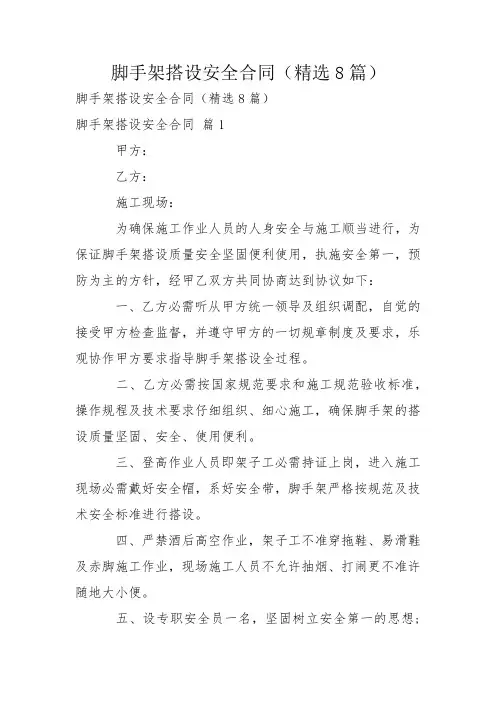 脚手架搭设安全合同（精选8篇）

脚手架搭设安全合同（精选8篇）

脚手架搭设安全合同 篇1

甲方：

乙方：

施工现场：

为确保施工作业人员的人身安全与施工顺当进行，为保证脚手架搭设质量安全坚固便利使用，执施安全第一，预防为主的方针，经甲乙双方共同协商达到协议如下：

一、乙方必需听从甲方统一领导及组织调配，自觉的接受甲方检查监督，并遵守甲方的一切规章制度及要求，乐观协作甲方要求指导脚手架搭设全过程。

二、乙方必需按国家规范要求和施工规范验收标准，操作规程及技术要求仔细组织、细心施工，确保脚手架的搭设质量坚固、安全、使用便利。

三、登高作业人员即架子工必需持证上岗，进入施工现场必需戴好安全帽，系好安全带，脚手架严格按规范及技术安全标准进行搭设。

四、严禁酒后高空作业，架子工不准穿拖鞋、易滑鞋及赤脚施工作业，现场施工人员不允许抽烟、打闹更不准许随地大小便。

五、设专职安全员一名，坚固树立安全第一的思想；